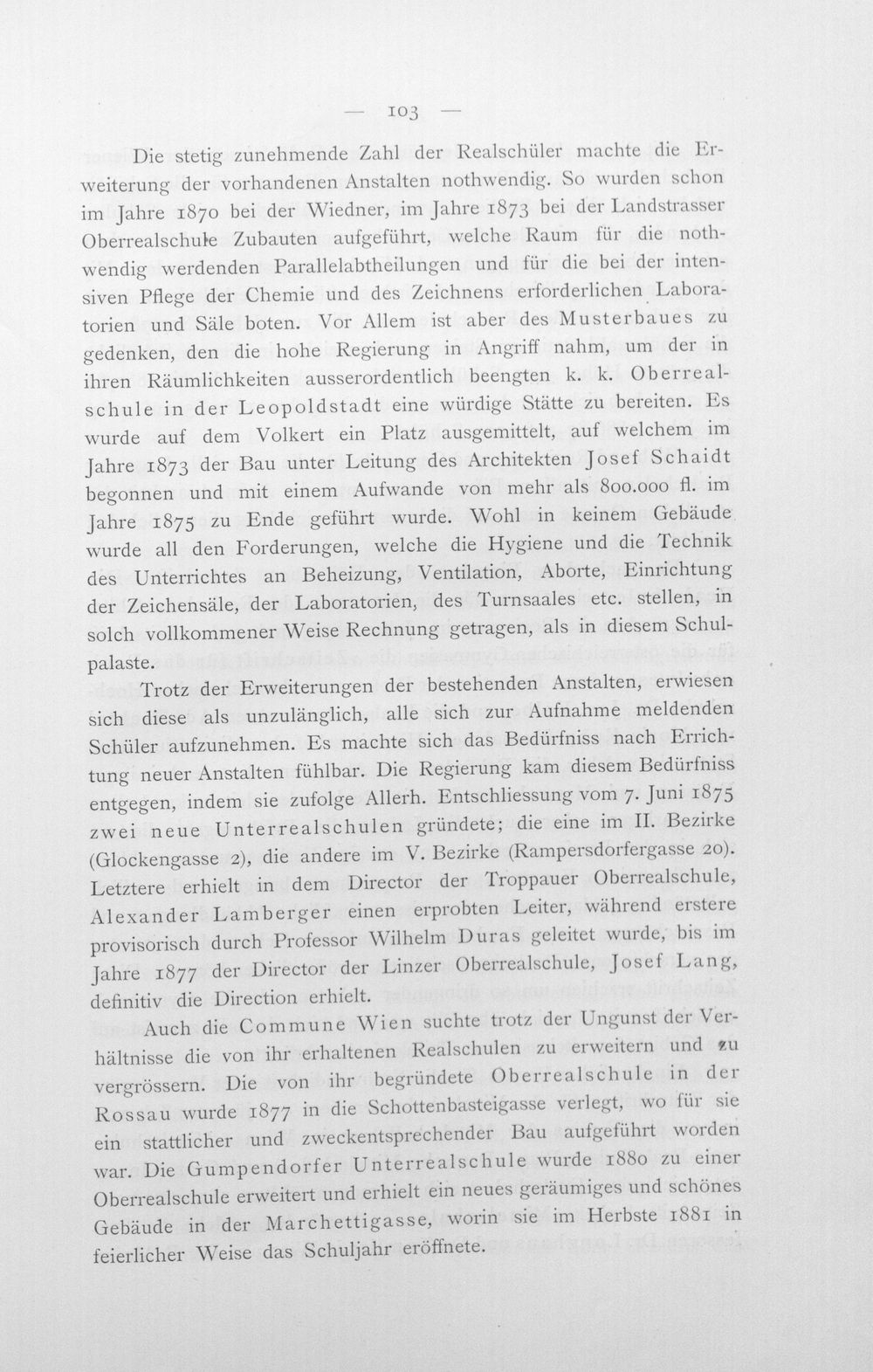 — 103 —

Die stetig zunehmende Zahl der Realschüler machte die Erweiterung der vorhandenen Anstalten nothwendig. So wurden schon im Jahre 1870 bei der Wiedner, im Jahre 1873 bei der Landstrasser Oberrealschule Zubauten aufgeführt, welche Raum für die nothwendig werdenden Parallelabtheilungen und für die bei der intensiven Pflege der Chemie und des Zeichnens erforderlichen Laboratorien und Säle boten. Vor Allem ist aber des Musterbaues zu gedenken, den die hohe Regierung in Angriff nahm, um der in ihren Räumlichkeiten ausserordentlich beengten k. k. Oberrealschule in der Leopoldstadt eine würdige Stätte zu bereiten. Es wurde auf dem Volkert ein Platz ausgemittelt, auf welchem im Jahre 1873 der Bau unter Leitung des Architekten Josef Schaidt begonnen und mit einem Aufwande von mehr als 800.000 fl. im Jahre 1875 zu Ende geführt wurde. Wohl in keinem Gebäude wurde all den Forderungen, welche die Hygiene und die Technik des Unterrichtes an Beheizung, Ventilation, Aborte, Einrichtung der Zeichensäle, der Laboratorien, des Turnsaales etc. stellen, in solch vollkommener Weise Rechnung getragen, als in diesem Schulpalaste.

Trotz der Erweiterungen der bestehenden Anstalten, erwiesen sich diese als unzulänglich, alle sich zur Aufnahme meldenden Schüler aufzunehmen. Es machte sich das Bedürfniss nach Errichtung neuer Anstalten fühlbar. Die Regierung kam diesem Bedürfniss entgegen, indem sie zufolge Allerh. Entschliessung vom 7. Juni 1875 zwei neue Unterrealschulen gründete; die eine im II. Bezirke (Glockengasse 2), die andere im V. Bezirke (Rampersdorfergasse 20). Letztere erhielt in dem Director der Troppauer Oberrealschule, Alexander Lamberger einen erprobten Leiter, während erstere provisorisch durch Professor Wilhelm Duras geleitet wurde, bis im Jahre 1877 der Director der Linzer Oberrealschule, Josef Lang, definitiv die Direction erhielt.

Auch die Commune Wien suchte trotz der Ungunst der Verhältnisse die von ihr erhaltenen Realschulen zu erweitern und zu vergrössern. Die von ihr begründete Oberrealschule in der Rossau wurde 1877 in die Schottenbasteigasse verlegt, wo für sie ein stattlicher und zweckentsprechender Bau aufgeführt worden war. Die Gumpendorfer Unterrealschule wurde 1880 zu einer Oberrealschule erweitert und erhielt ein neues geräumiges und schönes Gebäude in der Marchettigasse, worin sie im Herbste 1881 in feierlicher Weise das Schuljahr eröffnete.